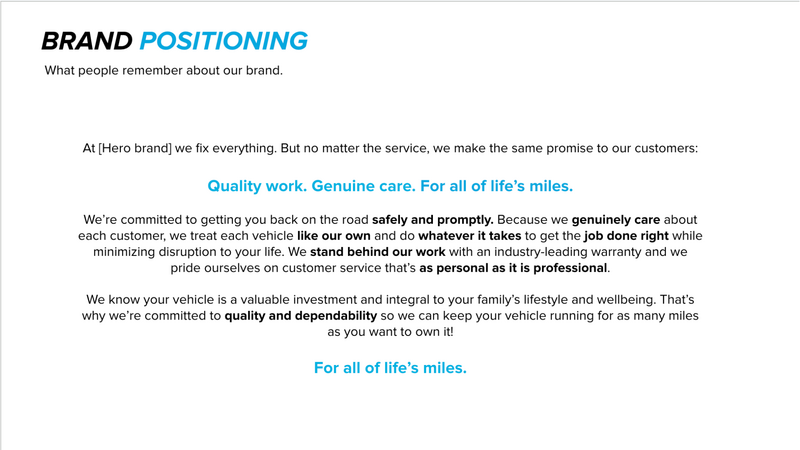 BRAND POSITIONING

What people remember about our brand.

At [Hero brand] we fix everything. But no matter the service, we make the same promise to our customers:

Quality work. Genuine care. For all of life's miles.

We're committed to getting you back on the road safely and promptly. Because we genuinely care about each customer, we treat each vehicle like our own and do whatever it takes to get the job done right while minimizing disruption to your life. We stand behind our work with an industry-leading warranty and we pride ourselves on customer service that's as personal as it is professional.

We know your vehicle is a valuable investment and integral to your family's lifestyle and wellbeing. That's why we're committed to quality and dependability so we can keep your vehicle running for as many miles as you want to own it!

For all of life's miles.